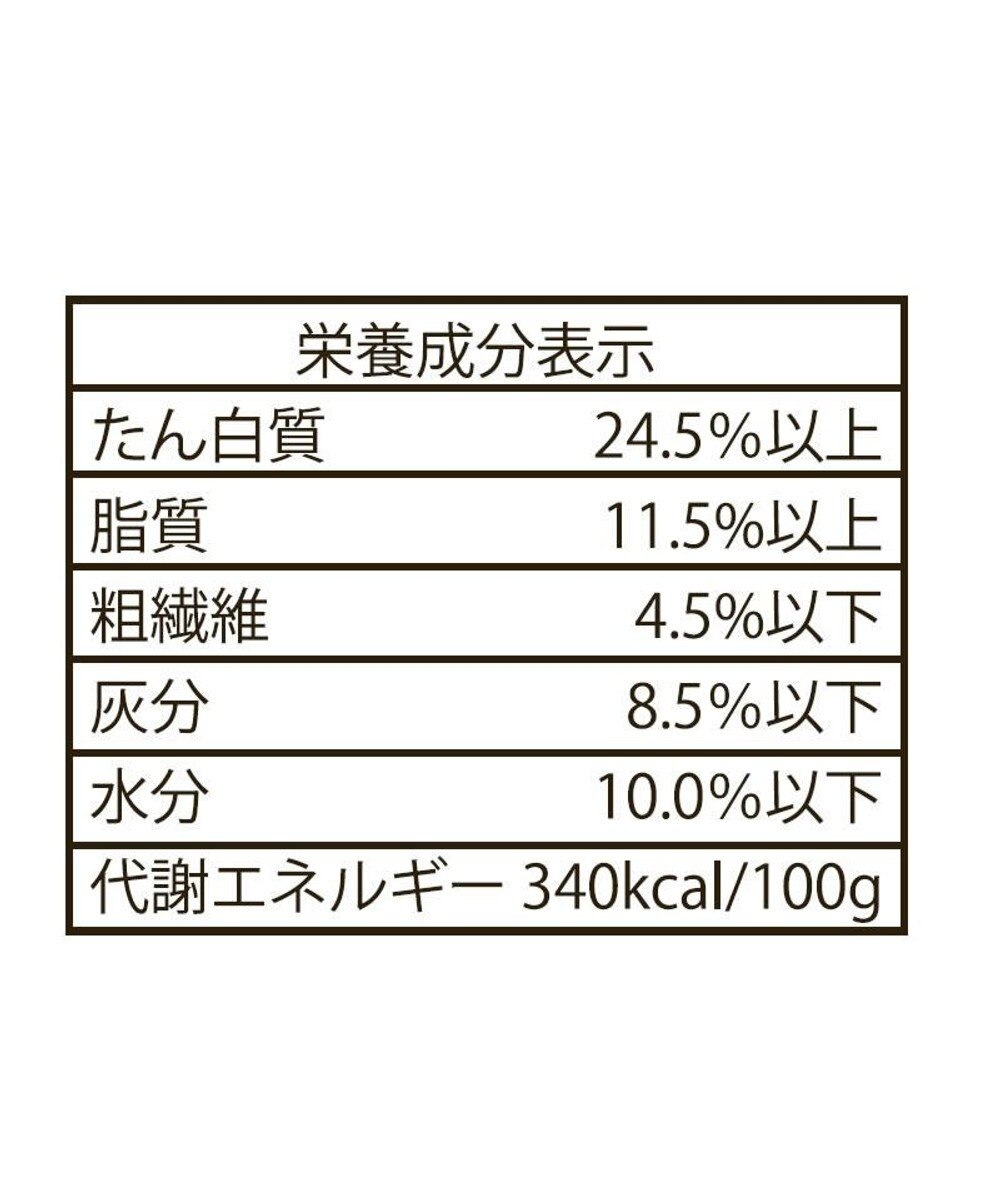 | 栄養成分表示 | |
|---|---|
| たん白質 | 24.5%以上 |
| 脂質 | 11.5%以上 |
| 粗繊維 | 4.5%以下 |
| 灰分 | 8.5%以下 |
| 水分 | 10.0%以下 |
| 代謝エネルギー | 340kcal/100g |